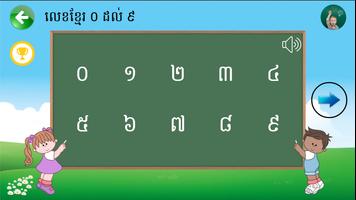 លេខខ្មែរ ០ ដល់ ៩

០ ១ ២ ៣ ៤

៥ ៦ ៧ ៨ ៩